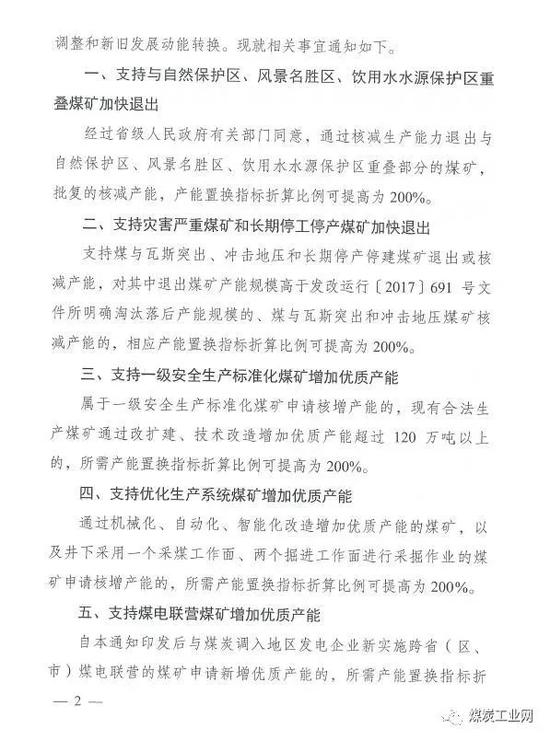 调整和新旧发展动能转换。现就相关事宜通知如下。

一、支持与自然保护区、风景名胜区、饮用水水源保护区重叠煤矿加快退出

经过省级人民政府有关部门同意，通过核减生产能力退出与自然保护区、风景名胜区、饮用水水源保护区重叠部分的煤矿，批复的核减产能，产能置换指标折算比例可提高为 200%。

二、支持灾害严重煤矿和长期停工停产煤矿加快退出

支持煤与瓦斯突出、冲击地压和长期停产停建煤矿退出或核减产能，对其中退出煤矿产能规模高于发改运行〔2017〕691 号文件所明确淘汰落后产能规模的、煤与瓦斯突出和冲击地压煤矿核减产能的，相应产能置换指标折算比例可提高为 200%。

三、支持一级安全生产标准化煤矿增加优质产能

属于一级安全生产标准化煤矿申请核增产能的，现有合法生产煤矿通过改扩建、技术改造增加优质产能超过 120 万吨以上的，所需产能置换指标折算比例可提高为 200%。

四、支持优化生产系统煤矿增加优质产能

通过机械化、自动化、智能化改造增加优质产能的煤矿，以及井下采用一个采煤工作面、两个掘进工作面进行采掘作业的煤矿申请核增产能的，所需产能置换指标折算比例可提高为 200%。

五、支持煤电联营煤矿增加优质产能

自本通知印发后与煤炭调入地区发电企业新实施跨省（区、市）煤电联营的煤矿申请新增优质产能的，所需产能置换指标折

— 2 —

煤炭工业网